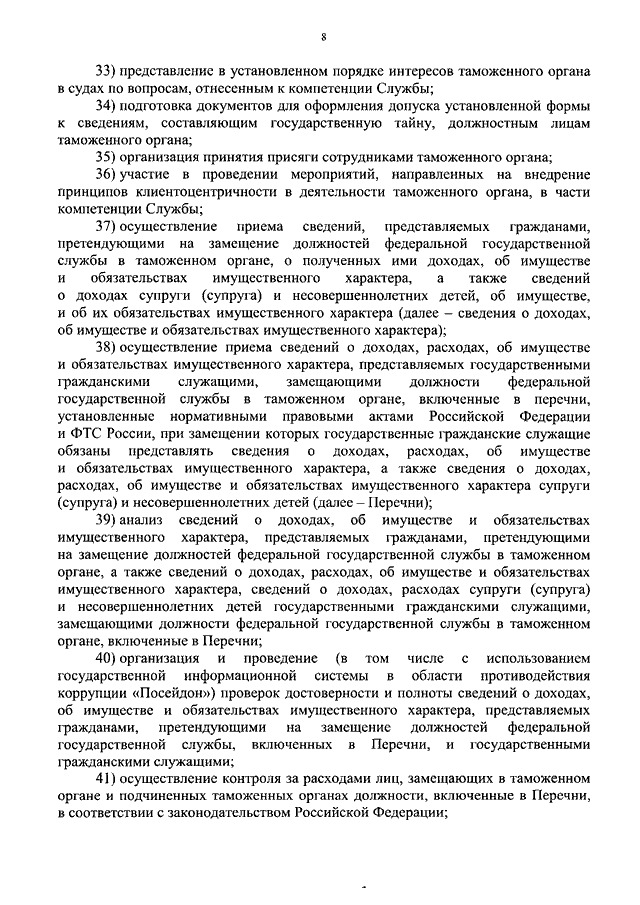 8

33) представление в установленном порядке интересов таможенного органа в судах по вопросам, отнесенным к компетенции Службы;

34) подготовка документов для оформления допуска установленной формы к сведениям, составляющим государственную тайну, должностным лицам таможенного органа;

35) организация принятия присяги сотрудниками таможенного органа;

36) участие в проведении мероприятий, направленных на внедрение принципов клиентоцентричности в деятельности таможенного органа, в части компетенции Службы;

37) осуществление приема сведений, представляемых гражданами, претендующими на замещение должностей федеральной государственной службы в таможенном органе, о полученных ими доходах, об имуществе и обязательствах имущественного характера, а также сведений о доходах супруги (супруга) и несовершеннолетних детей, об имуществе, и об их обязательствах имущественного характера (далее – сведения о доходах, об имуществе и обязательствах имущественного характера);

38) осуществление приема сведений о доходах, расходах, об имуществе и обязательствах имущественного характера, представляемых государственными гражданскими служащими, замещающими должности федеральной государственной службы в таможенном органе, включенные в перечни, установленные нормативными правовыми актами Российской Федерации и ФТС России, при замещении которых государственные гражданские служащие обязаны представлять сведения о доходах, расходах, об имуществе и обязательствах имущественного характера, а также сведения о доходах, расходах, об имуществе и обязательствах имущественного характера супруги (супруга) и несовершеннолетних детей (далее – Перечни);

39) анализ сведений о доходах, об имуществе и обязательствах имущественного характера, представляемых гражданами, претендующими на замещение должностей федеральной государственной службы в таможенном органе, а также сведений о доходах, расходах, об имуществе и обязательствах имущественного характера, сведений о доходах, расходах супруги (супруга) и несовершеннолетних детей государственными гражданскими служащими, замещающими должности федеральной государственной службы в таможенном органе, включенные в Перечни;

40) организация и проведение (в том числе с использованием государственной информационной системы в области противодействия коррупции «Посейдон») проверок достоверности и полноты сведений о доходах, об имуществе и обязательствах имущественного характера, представляемых гражданами, претендующими на замещение должностей федеральной государственной службы, включенных в Перечни, и государственными гражданскими служащими;

41) осуществление контроля за расходами лиц, замещающих в таможенном органе и подчиненных таможенных органах должности, включенные в Перечни, в соответствии с законодательством Российской Федерации;